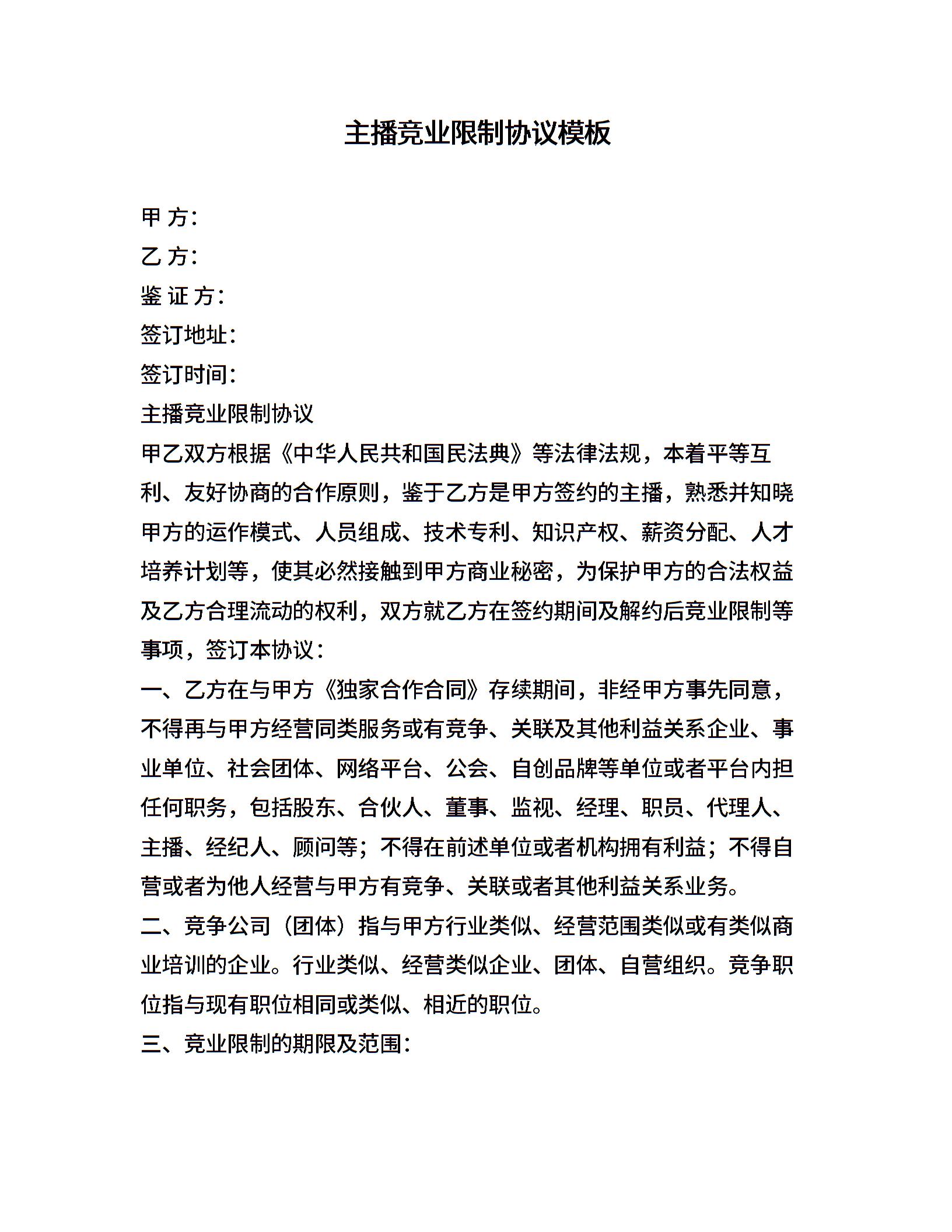 主播竞业限制协议模板

甲 方：

乙 方：

鉴 证 方：

签订地址：

签订时间：

主播竞业限制协议

甲乙双方根据《中华人民共和国民法典》等法律法规，本着平等互利、友好协商的合作原则，鉴于乙方是甲方签约的主播，熟悉并知晓甲方的运作模式、人员组成、技术专利、知识产权、薪资分配、人才培养计划等，使其必然接触到甲方商业秘密，为保护甲方的合法权益及乙方合理流动的权利，双方就乙方在签约期间及解约后竞业限制等事项，签订本协议：

一、乙方在与甲方《独家合作合同》存续期间，非经甲方事先同意，不得再与甲方经营同类服务或有竞争、关联及其他利益关系企业、事业单位、社会团体、网络平台、公会、自创品牌等单位或者平台内担任何职务，包括股东、合伙人、董事、监视、经理、职员、代理人、主播、经纪人、顾问等；不得在前述单位或者机构拥有利益；不得自营或者为他人经营与甲方有竞争、关联或者其他利益关系业务。

二、竞争公司（团体）指与甲方行业类似、经营范围类似或有类似商业培训的企业。行业类似、经营类似企业、团体、自营组织。竞争职位指与现有职位相同或类似、相近的职位。

三、竞业限制的期限及范围：